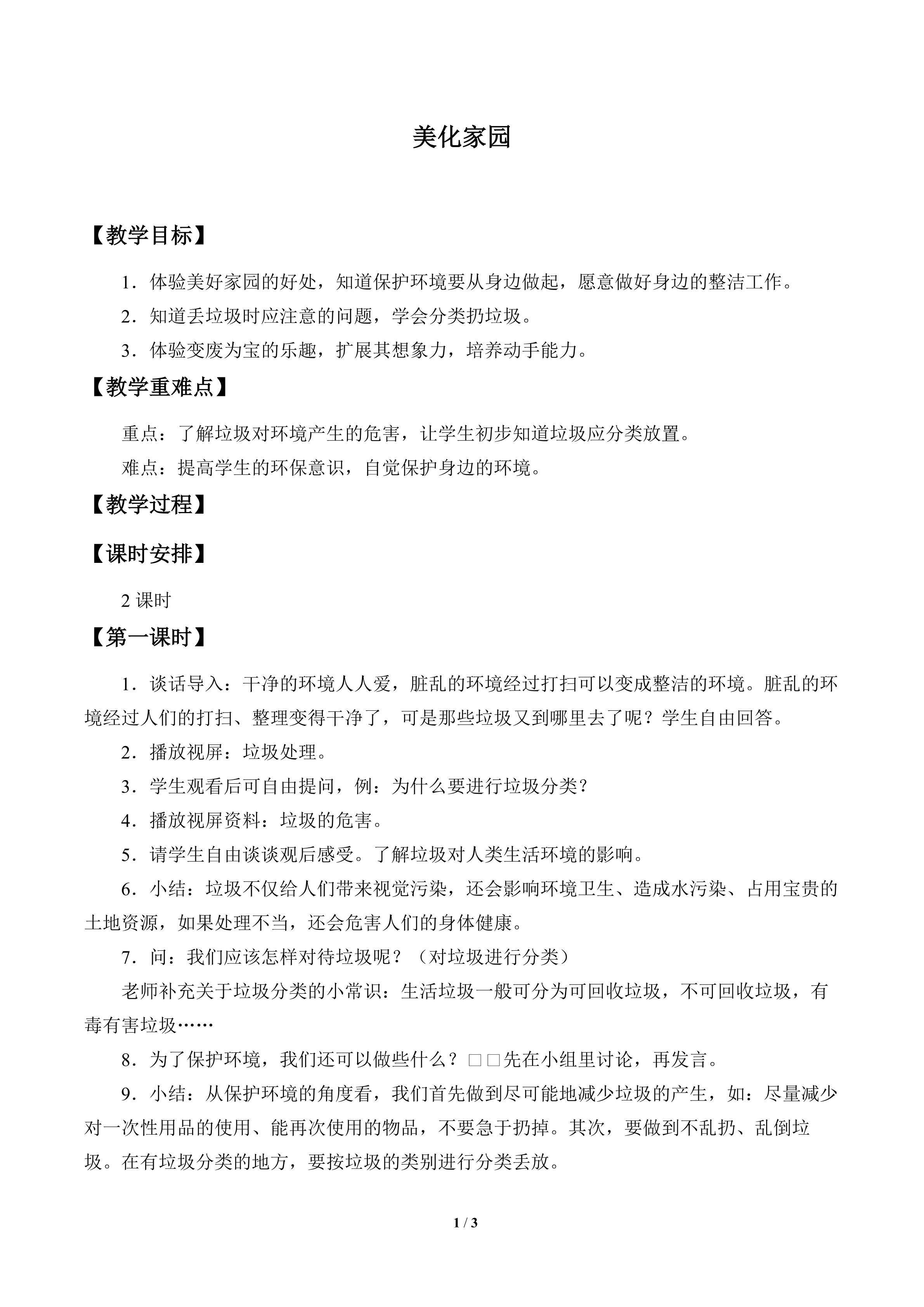 美化家园

【教学目标】

1．体验美好家园的好处，知道保护环境要从身边做起，愿意做好身边的整洁工作。

2．知道丢垃圾时应注意的问题，学会分类扔垃圾。

3．体验变废为宝的乐趣，扩展其想象力，培养动手能力。

【教学重难点】

重点：了解垃圾对环境产生的危害，让学生初步知道垃圾应分类放置。

难点：提高学生的环保意识，自觉保护身边的环境。

【教学过程】

【课时安排】

2课时

【第一课时】

1．谈话导入：干净的环境人人爱，脏乱的环境经过打扫可以变成整洁的环境。脏乱的环境经过人们的打扫、整理变得干净了，可是那些垃圾又到哪里去了呢？学生自由回答。

2．播放视屏：垃圾处理。

3．学生观看后可自由提问，例：为什么要进行垃圾分类？

4．播放视屏资料：垃圾的危害。

5．请学生自由谈谈观后感受。了解垃圾对人类生活环境的影响。

6．小结：垃圾不仅给人们带来视觉污染，还会影响环境卫生、造成水污染、占用宝贵的土地资源，如果处理不当，还会危害人们的身体健康。

7．问：我们应该怎样对待垃圾呢？（对垃圾进行分类）

老师补充关于垃圾分类的小常识：生活垃圾一般可分为可回收垃圾，不可回收垃圾，有毒有害垃圾……

8．为了保护环境，我们还可以做些什么？□□先在小组里讨论，再发言。

9．小结：从保护环境的角度看，我们首先做到尽可能地减少垃圾的产生，如：尽量减少对一次性用品的使用、能再次使用的物品，不要急于扔掉。其次，要做到不乱扔、乱倒垃圾。在有垃圾分类的地方，要按垃圾的类别进行分类丢放。

1 / 3